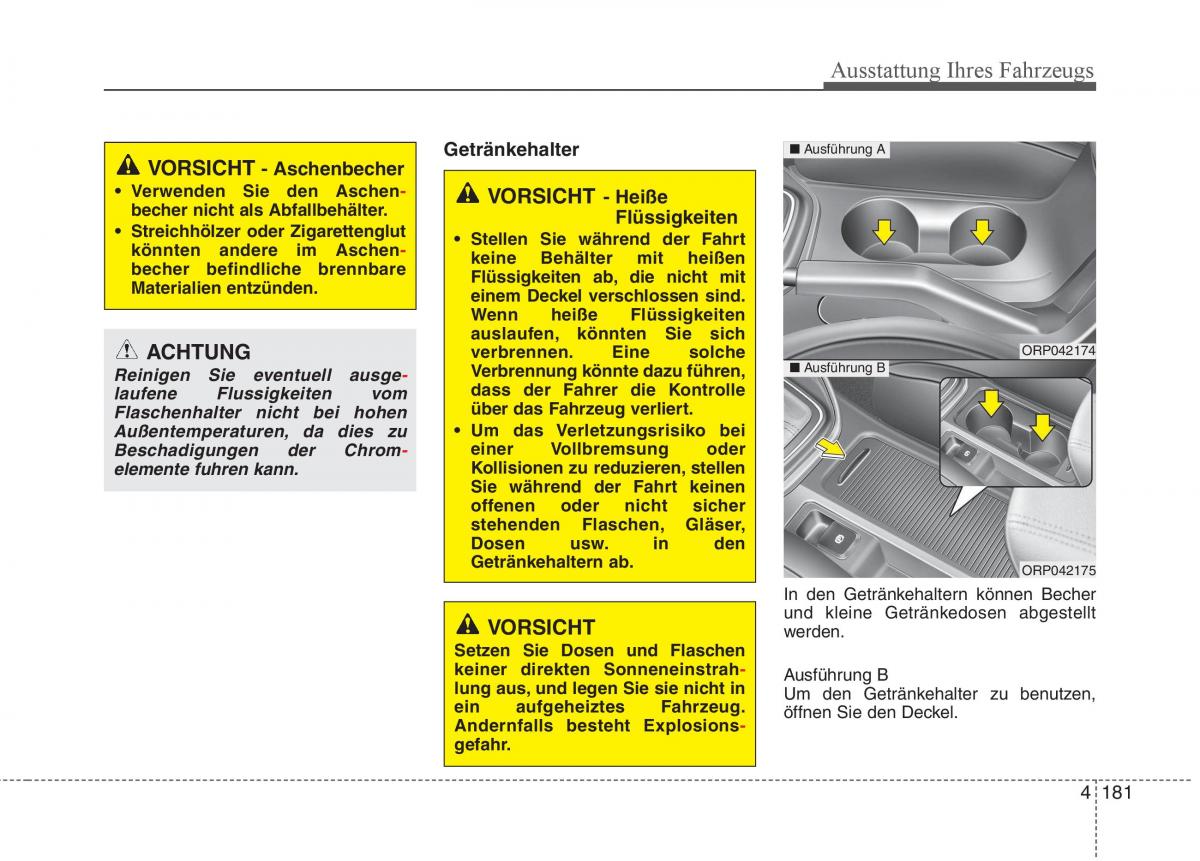 Ausstattung Ihres Fahrzeugs

VORSICHT - Aschenbecher
• Verwenden Sie den Aschenbecher nicht als Abfallbehälter.
• Streichhölzer oder Zigarettenglut könnten andere im Aschenbecher befindliche brennbare Materialien entzünden.

ACHTUNG
Reinigen Sie eventuell ausgelaufene Flussigkeiten vom Flaschenhalter nicht bei hohen Außentemperaturen, da dies zu Beschadigungen der Chromelemente fuhren kann.

Getränkehalter

VORSICHT - Heiße Flüssigkeiten
• Stellen Sie während der Fahrt keine Behälter mit heißen Flüssigkeiten ab, die nicht mit einem Deckel verschlossen sind. Wenn heiße Flüssigkeiten auslaufen, könnten Sie sich verbrennen. Eine solche Verbrennung könnte dazu führen, dass der Fahrer die Kontrolle über das Fahrzeug verliert.
• Um das Verletzungsrisiko bei einer Vollbremsung oder Kollisionen zu reduzieren, stellen Sie während der Fahrt keinen offenen oder nicht sicher stehenden Flaschen, Gläser, Dosen usw. in den Getränkehaltern ab.

VORSICHT
Setzen Sie Dosen und Flaschen keiner direkten Sonneneinstrahlung aus, und legen Sie sie nicht in ein aufgeheiztes Fahrzeug. Andernfalls besteht Explosionsgefahr.

■ Ausführung A
ORP042174
■ Ausführung B
ORP042175

In den Getränkehaltern können Becher und kleine Getränkedosen abgestellt werden.

Ausführung B
Um den Getränkehalter zu benutzen, öffnen Sie den Deckel.

4 181